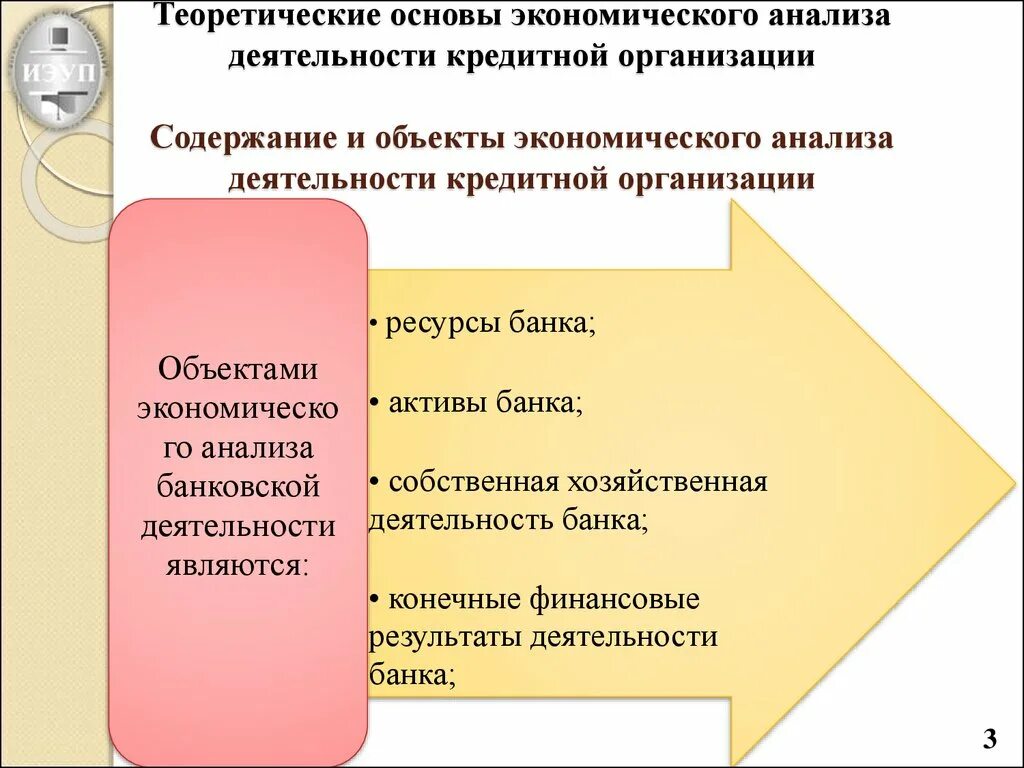 ИЭУП

Теоретические основы экономического анализа деятельности кредитной организации

Содержание и объекты экономического анализа деятельности кредитной организации

Объектами экономического анализа банковской деятельности являются:

• ресурсы банка;

• активы банка;

• собственная хозяйственная деятельность банка;

• конечные финансовые результаты деятельности банка;

3